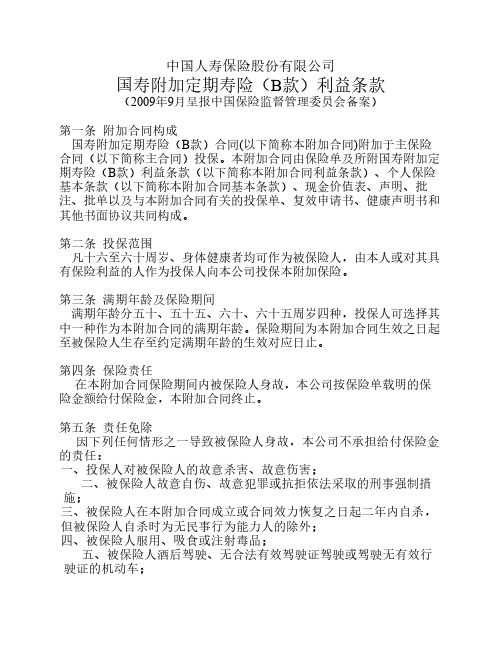 中国人寿保险股份有限公司
国寿附加定期寿险（B款）利益条款
（2009年9月呈报中国保险监督管理委员会备案）

第一条 附加合同构成
国寿附加定期寿险（B款）合同(以下简称本附加合同)附加于主保险合同（以下简称主合同）投保。本附加合同由保险单及所附国寿附加定期寿险（B款）利益条款（以下简称本附加合同利益条款）、个人保险基本条款（以下简称本附加合同基本条款）、现金价值表、声明、批注、批单以及与本附加合同有关的投保单、复效申请书、健康声明书和其他书面协议共同构成。

第二条 投保范围
凡十六至六十周岁、身体健康者均可作为被保险人，由本人或对其具有保险利益的人作为投保人向本公司投保本附加保险。

第三条 满期年龄及保险期间
满期年龄分五十、五十五、六十、六十五周岁四种，投保人可选择其中一种作为本附加合同的满期年龄。保险期间为本附加合同生效之日起至被保险人生存至约定满期年龄的生效对应日止。

第四条 保险责任
在本附加合同保险期间内被保险人身故，本公司按保险单载明的保险金额给付保险金，本附加合同终止。

第五条 责任免除
因下列任何情形之一导致被保险人身故，本公司不承担给付保险金的责任：
一、投保人对被保险人的故意杀害、故意伤害；
二、被保险人故意自伤、故意犯罪或抗拒依法采取的刑事强制措施；
三、被保险人在本附加合同成立或合同效力恢复之日起二年内自杀，但被保险人自杀时为无民事行为能力人的除外；
四、被保险人服用、吸食或注射毒品；
五、被保险人酒后驾驶、无合法有效驾驶证驾驶或驾驶无有效行驶证的机动车；